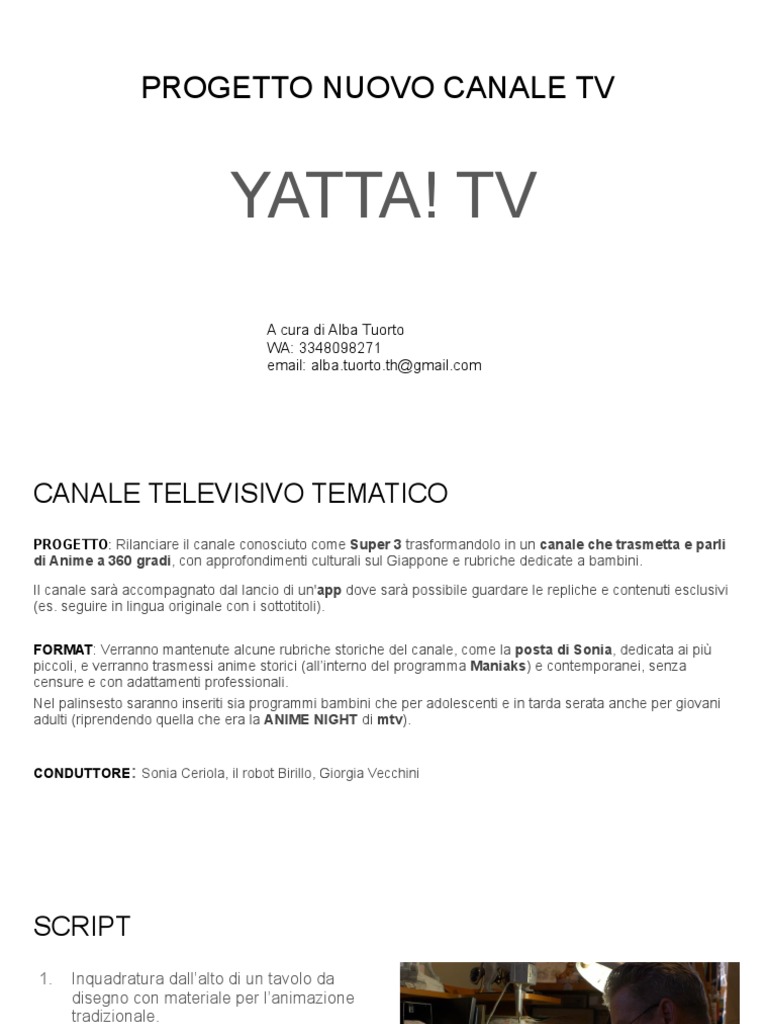 PROGETTO NUOVO CANALE TV

YATTA! TV

A cura di Alba Tuorto
WA: 3348098271
email: alba.tuorto.th@gmail.com

CANALE TELEVISIVO TEMATICO

PROGETTO: Rilanciare il canale conosciuto come Super 3 trasformandolo in un canale che trasmetta e parli di Anime a 360 gradi, con approfondimenti culturali sul Giappone e rubriche dedicate a bambini.

Il canale sarà accompagnato dal lancio di un'app dove sarà possibile guardare le repliche e contenuti esclusivi (es. seguire in lingua originale con i sottotitoli).

FORMAT: Verranno mantenute alcune rubriche storiche del canale, come la posta di Sonia, dedicata ai più piccoli, e verranno trasmessi anime storici (all'interno del programma Maniaks) e contemporanei, senza censure e con adattamenti professionali.
Nel palinsesto saranno inseriti sia programmi bambini che per adolescenti e in tarda serata anche per giovani adulti (riprendendo quella che era la ANIME NIGHT di mtv).

CONDUTTORE: Sonia Ceriola, il robot Birillo, Giorgia Vecchini

SCRIPT

1. Inquadratura dall'alto di un tavolo da disegno con materiale per l'animazione tradizionale.